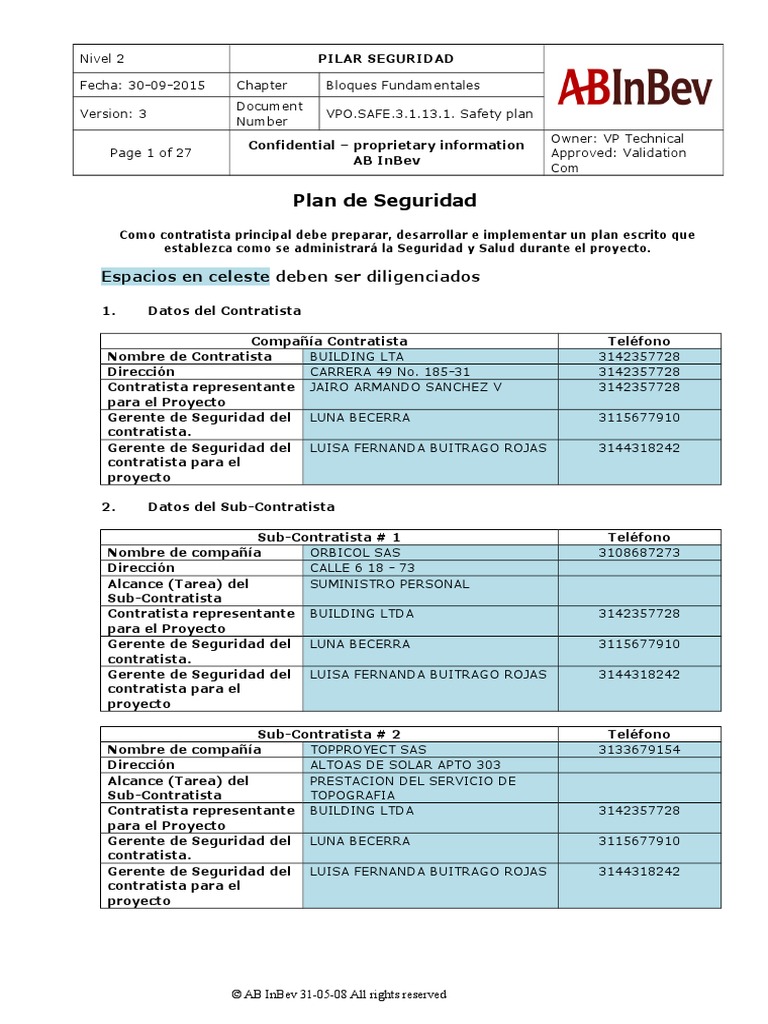 | Nivel 2 | PILAR SEGURIDAD | | ABInBev |
|---|---|---|---|
| Fecha: 30-09-2015 | Chapter | Bloques Fundamentales | |
| Version: 3 | Document Number | VPO.SAFE.3.1.13.1. Safety plan | |
| Page 1 of 27 | Confidential – proprietary information AB InBev | | Owner: VP Technical Approved: Validation Com |

Plan de Seguridad

Como contratista principal debe preparar, desarrollar e implementar un plan escrito que establezca como se administrará la Seguridad y Salud durante el proyecto.

Espacios en celeste deben ser diligenciados

1. Datos del Contratista

| Compañía Contratista | | Teléfono |
|---|---|---|
| Nombre de Contratista | BUILDING LTA | 3142357728 |
| Dirección | CARRERA 49 No. 185-31 | 3142357728 |
| Contratista representante para el Proyecto | JAIRO ARMANDO SANCHEZ V | 3142357728 |
| Gerente de Seguridad del contratista. | LUNA BECERRA | 3115677910 |
| Gerente de Seguridad del contratista para el proyecto | LUISA FERNANDA BUITRAGO ROJAS | 3144318242 |

2. Datos del Sub-Contratista

| Sub-Contratista # 1 | | Teléfono |
|---|---|---|
| Nombre de compañía | ORBICOL SAS | 3108687273 |
| Dirección | CALLE 6 18 – 73 | |
| Alcance (Tarea) del Sub-Contratista | SUMINISTRO PERSONAL | |
| Contratista representante para el Proyecto | BUILDING LTDA | 3142357728 |
| Gerente de Seguridad del contratista. | LUNA BECERRA | 3115677910 |
| Gerente de Seguridad del contratista para el proyecto | LUISA FERNANDA BUITRAGO ROJAS | 3144318242 |

| Sub-Contratista # 2 | | Teléfono |
|---|---|---|
| Nombre de compañía | TOPPROYECT SAS | 3133679154 |
| Dirección | ALTOAS DE SOLAR APTO 303 | |
| Alcance (Tarea) del Sub-Contratista | PRESTACION DEL SERVICIO DE TOPOGRAFIA | |
| Contratista representante para el Proyecto | BUILDING LTDA | 3142357728 |
| Gerente de Seguridad del contratista. | LUNA BECERRA | 3115677910 |
| Gerente de Seguridad del contratista para el proyecto | LUISA FERNANDA BUITRAGO ROJAS | 3144318242 |

© AB InBev 31-05-08 All rights reserved